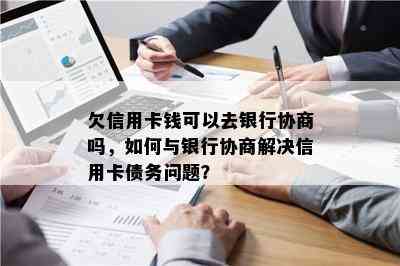 欠信用卡钱可以去银行协商吗，如何与银行协商解决信用卡债务问题？